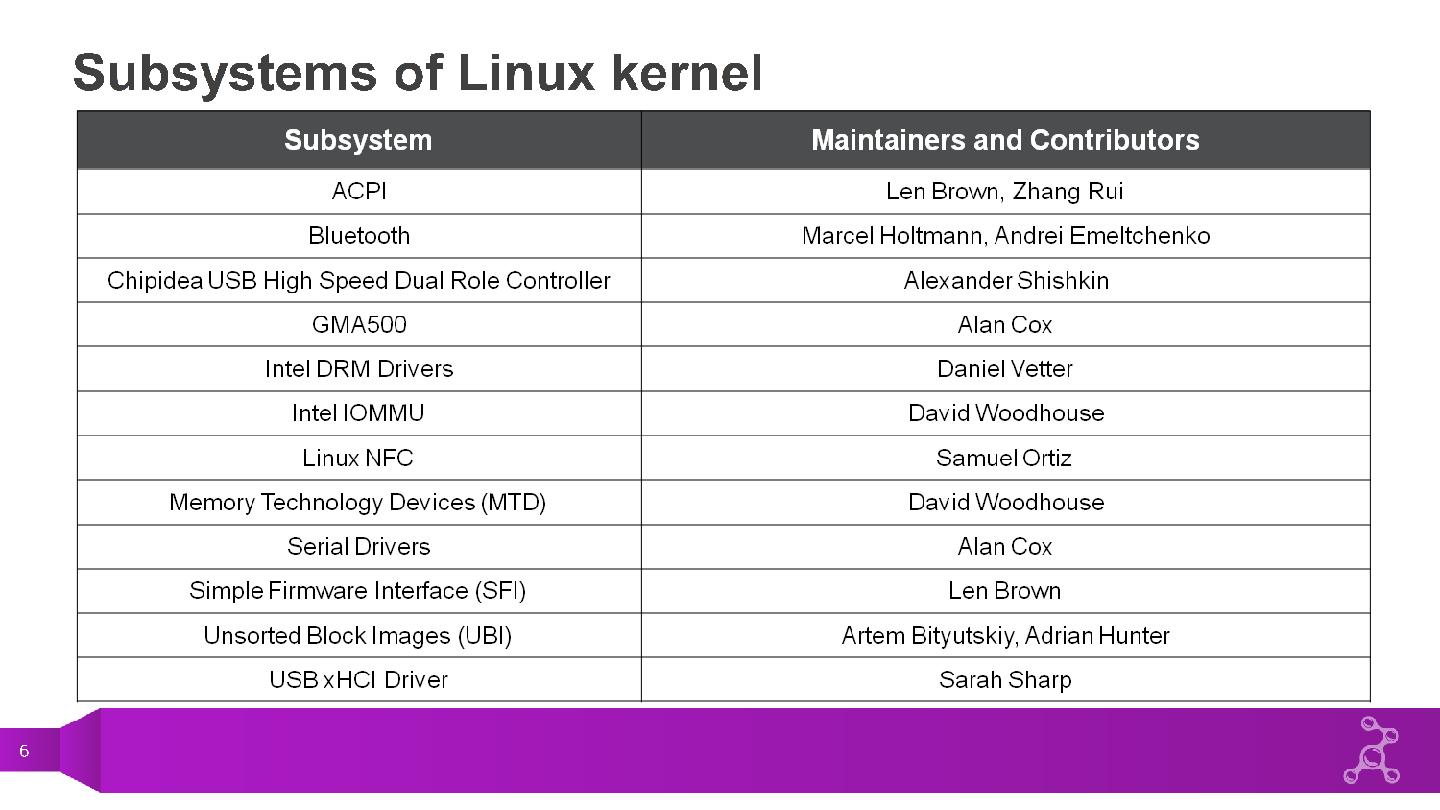 Subsystems of Linux kernel

| Subsystem | Maintainers and Contributors |
|---|---|
| ACPI | Len Brown, Zhang Rui |
| Bluetooth | Marcel Holtmann, Andrei Emeltchenko |
| Chipidea USB High Speed Dual Role Controller | Alexander Shishkin |
| GMA500 | Alan Cox |
| Intel DRM Drivers | Daniel Vetter |
| Intel IOMMU | David Woodhouse |
| Linux NFC | Samuel Ortiz |
| Memory Technology Devices (MTD) | David Woodhouse |
| Serial Drivers | Alan Cox |
| Simple Firmware Interface (SFI) | Len Brown |
| Unsorted Block Images (UBI) | Artem Bityutskiy, Adrian Hunter |
| USB xHCI Driver | Sarah Sharp |

6